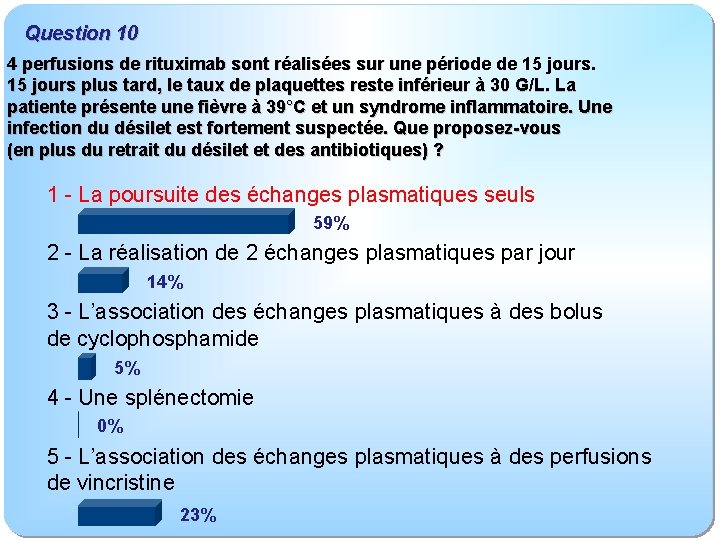 Question 10

4 perfusions de rituximab sont réalisées sur une période de 15 jours. 15 jours plus tard, le taux de plaquettes reste inférieur à 30 G/L. La patiente présente une fièvre à 39°C et un syndrome inflammatoire. Une infection du désilet est fortement suspectée. Que proposez-vous (en plus du retrait du désilet et des antibiotiques) ?

1 - La poursuite des échanges plasmatiques seuls

59%

2 - La réalisation de 2 échanges plasmatiques par jour

14%

3 - L'association des échanges plasmatiques à des bolus de cyclophosphamide

5%

4 - Une splénectomie

0%

5 - L'association des échanges plasmatiques à des perfusions de vincristine

23%